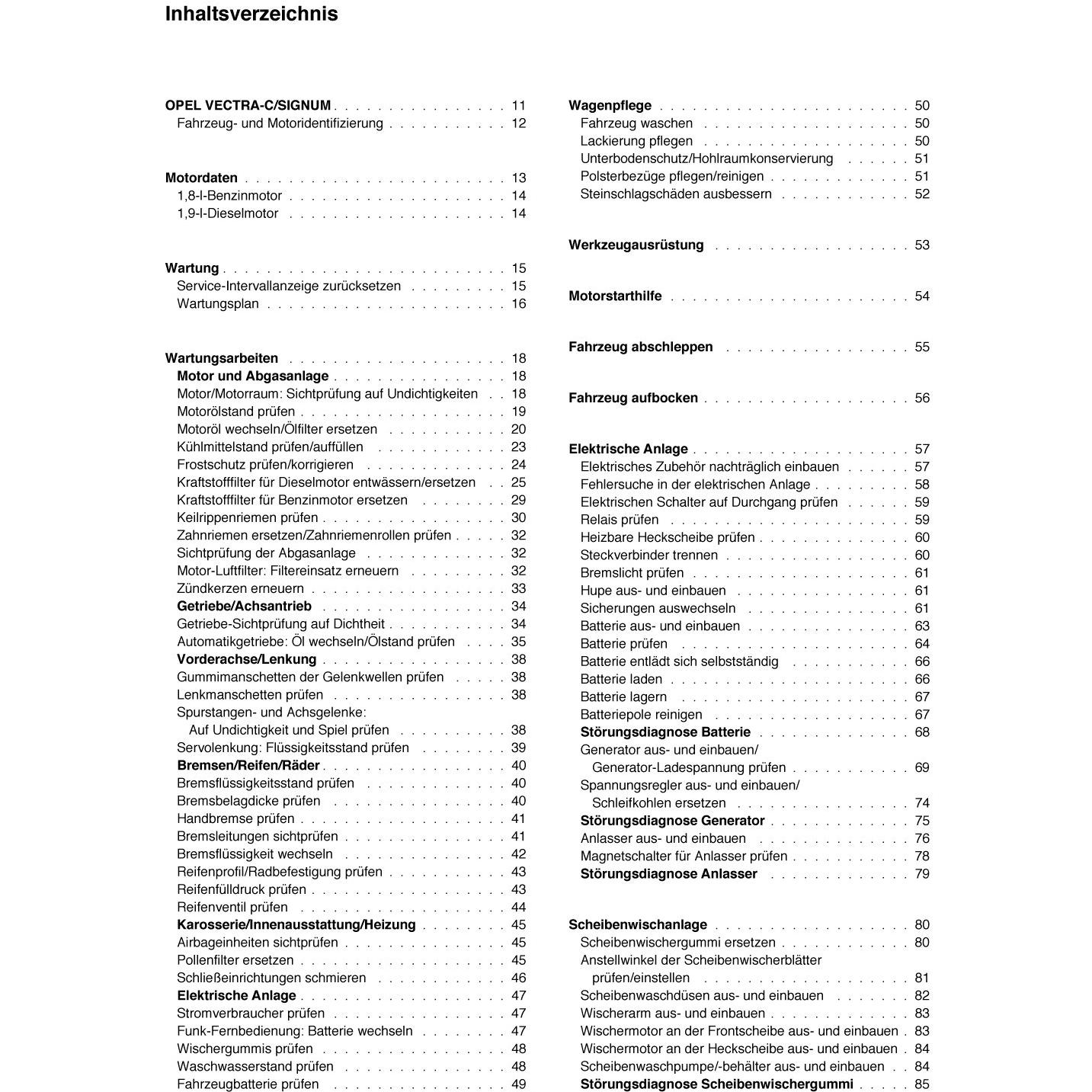 Inhaltsverzeichnis

OPEL VECTRA-C/SIGNUM 11
Fahrzeug- und Motoridentifizierung 12

Motordaten 13
1,8-l-Benzinmotor 14
1,9-l-Dieselmotor 14

Wartung 15
Service-Intervallanzeige zurücksetzen 15
Wartungsplan 16

Wartungsarbeiten 18
Motor und Abgasanlage 18
Motor/Motorraum: Sichtprüfung auf Undichtigkeiten 18
Motorölstand prüfen 19
Motoröl wechseln/Ölfilter ersetzen 20
Kühlmittelstand prüfen/auffüllen 23
Frostschutz prüfen/korrigieren 24
Kraftstofffilter für Dieselmotor entwässern/ersetzen 25
Kraftstofffilter für Benzinmotor ersetzen 29
Keilrippenriemen prüfen 30
Zahnriemen ersetzen/Zahnriemenrollen prüfen 32
Sichtprüfung der Abgasanlage 32
Motor-Luftfilter: Filtereinsatz erneuern 32
Zündkerzen erneuern 33
Getriebe/Achsantrieb 34
Getriebe-Sichtprüfung auf Dichtheit 34
Automatikgetriebe: Öl wechseln/Ölstand prüfen 35
Vorderachse/Lenkung 38
Gummimanschetten der Gelenkwellen prüfen 38
Lenkmanschetten prüfen 38
Spurstangen- und Achsgelenke:
Auf Undichtigkeit und Spiel prüfen 38
Servolenkung: Flüssigkeitsstand prüfen 39
Bremsen/Reifen/Räder 40
Bremsflüssigkeitsstand prüfen 40
Bremsbelagdicke prüfen 40
Handbremse prüfen 41
Bremsleitungen sichtprüfen 41
Bremsflüssigkeit wechseln 42
Reifenprofil/Radbefestigung prüfen 43
Reifenfülldruck prüfen 43
Reifenventil prüfen 44
Karosserie/Innenausstattung/Heizung 45
Airbageinheiten sichtprüfen 45
Pollenfilter ersetzen 45
Schließeinrichtungen schmieren 46
Elektrische Anlage 47
Stromverbraucher prüfen 47
Funk-Fernbedienung: Batterie wechseln 47
Wischergummis prüfen 48
Waschwasserstand prüfen 48
Fahrzeugbatterie prüfen 49

Wagenpflege 50
Fahrzeug waschen 50
Lackierung pflegen 50
Unterbodenschutz/Hohlraumkonservierung 51
Polsterbezüge pflegen/reinigen 51
Steinschlagschäden ausbessern 52

Werkzeugausrüstung 53

Motorstarthilfe 54

Fahrzeug abschleppen 55

Fahrzeug aufbocken 56

Elektrische Anlage 57
Elektrisches Zubehör nachträglich einbauen 57
Fehlersuche in der elektrischen Anlage 58
Elektrischen Schalter auf Durchgang prüfen 59
Relais prüfen 59
Heizbare Heckscheibe prüfen 60
Steckverbinder trennen 60
Bremslicht prüfen 61
Hupe aus- und einbauen 61
Sicherungen auswechseln 61
Batterie aus- und einbauen 63
Batterie prüfen 64
Batterie entlädt sich selbstständig 66
Batterie laden 66
Batterie lagern 67
Batteriepole reinigen 67
Störungsdiagnose Batterie 68
Generator aus- und einbauen/
Generator-Ladespannung prüfen 69
Spannungsregler aus- und einbauen/
Schleifkohlen ersetzen 74
Störungsdiagnose Generator 75
Anlasser aus- und einbauen 76
Magnetschalter für Anlasser prüfen 78
Störungsdiagnose Anlasser 79

Scheibenwischanlage 80
Scheibenwischergummi ersetzen 80
Anstellwinkel der Scheibenwischerblätter
prüfen/einstellen 81
Scheibenwaschdüsen aus- und einbauen 82
Wischerarm aus- und einbauen 83
Wischermotor an der Frontscheibe aus- und einbauen 83
Wischermotor an der Heckscheibe aus- und einbauen 84
Scheibenwaschpumpe/-behälter aus- und einbauen 84
Störungsdiagnose Scheibenwischergummi 85